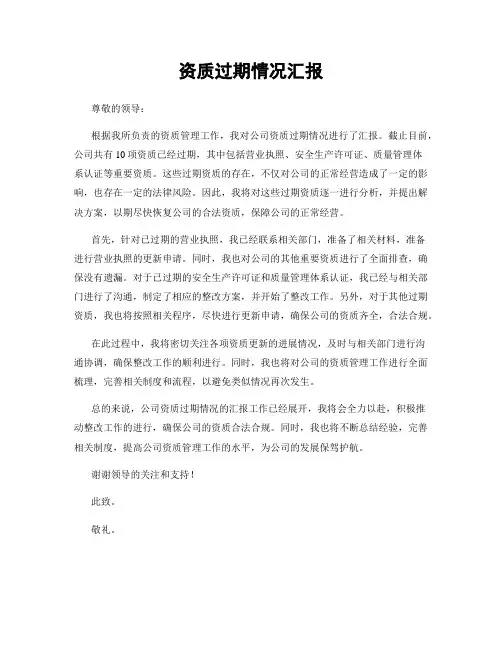 资质过期情况汇报

尊敬的领导：

根据我所负责的资质管理工作，我对公司资质过期情况进行了汇报。截止目前，公司共有10项资质已经过期，其中包括营业执照、安全生产许可证、质量管理体系认证等重要资质。这些过期资质的存在，不仅对公司的正常经营造成了一定的影响，也存在一定的法律风险。因此，我将对这些过期资质逐一进行分析，并提出解决方案，以期尽快恢复公司的合法资质，保障公司的正常经营。

首先，针对已过期的营业执照，我已经联系相关部门，准备了相关材料，准备进行营业执照的更新申请。同时，我也对公司的其他重要资质进行了全面排查，确保没有遗漏。对于已过期的安全生产许可证和质量管理体系认证，我已经与相关部门进行了沟通，制定了相应的整改方案，并开始了整改工作。另外，对于其他过期资质，我也将按照相关程序，尽快进行更新申请，确保公司的资质齐全，合法合规。

在此过程中，我将密切关注各项资质更新的进展情况，及时与相关部门进行沟通协调，确保整改工作的顺利进行。同时，我也将对公司的资质管理工作进行全面梳理，完善相关制度和流程，以避免类似情况再次发生。

总的来说，公司资质过期情况的汇报工作已经展开，我将会全力以赴，积极推动整改工作的进行，确保公司的资质合法合规。同时，我也将不断总结经验，完善相关制度，提高公司资质管理工作的水平，为公司的发展保驾护航。

谢谢领导的关注和支持！

此致。

敬礼。